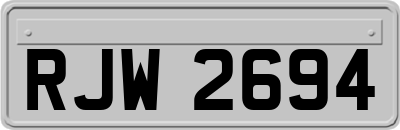 RJW 2694